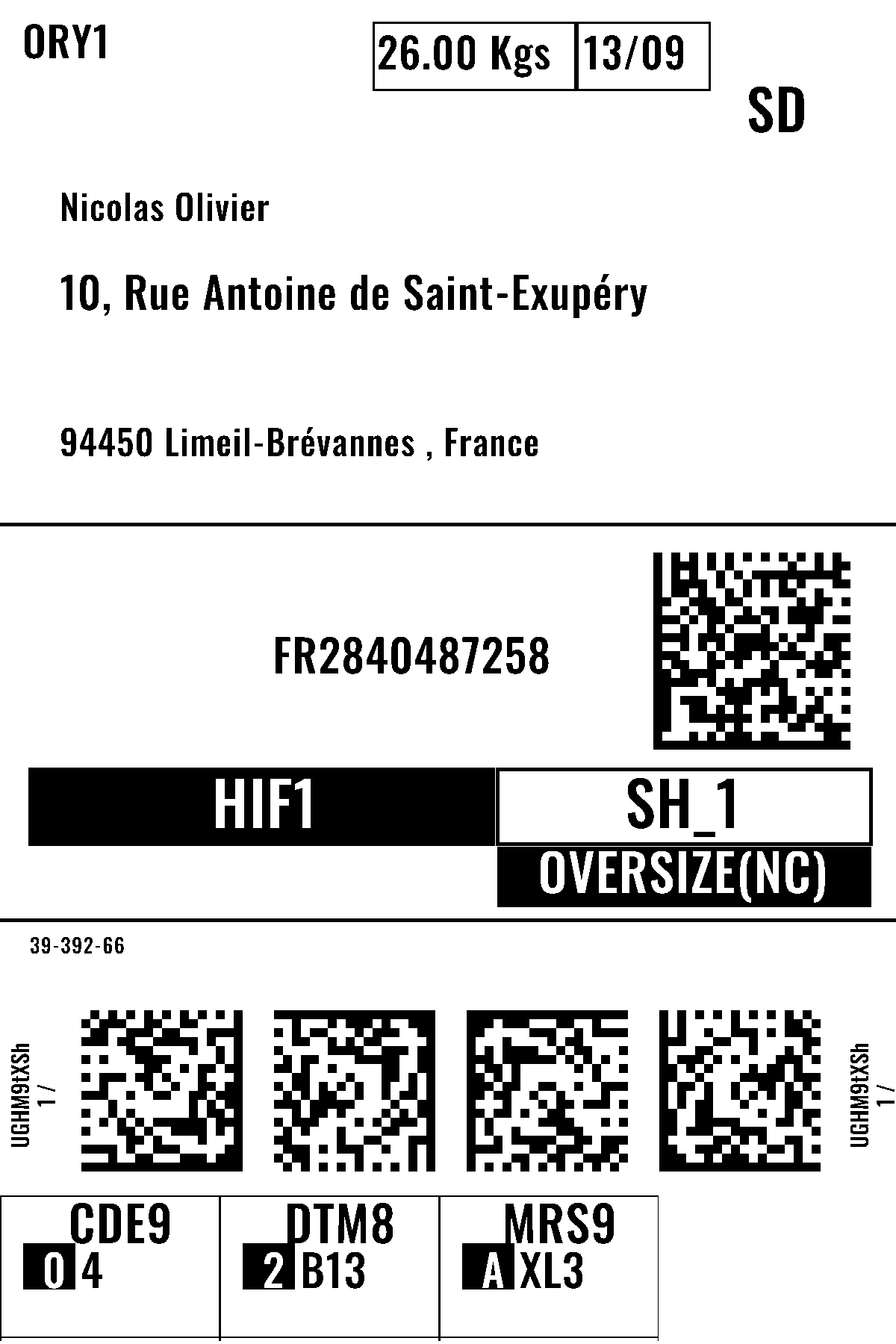 ORY1

26.00 Kgs
13/09

SD

Nicolas Olivier

10, Rue Antoine de Saint-Exupéry

94450 Limeil-Brévannes , France

FR2840487258

HIF1

SH_1

OVERSIZE(NC)

39-392-66

UGHM9tXSh
1 /

UGHM9tXSh
1 /

CDE9
0 4

DTM8
2 B13

MRS9
A XL3